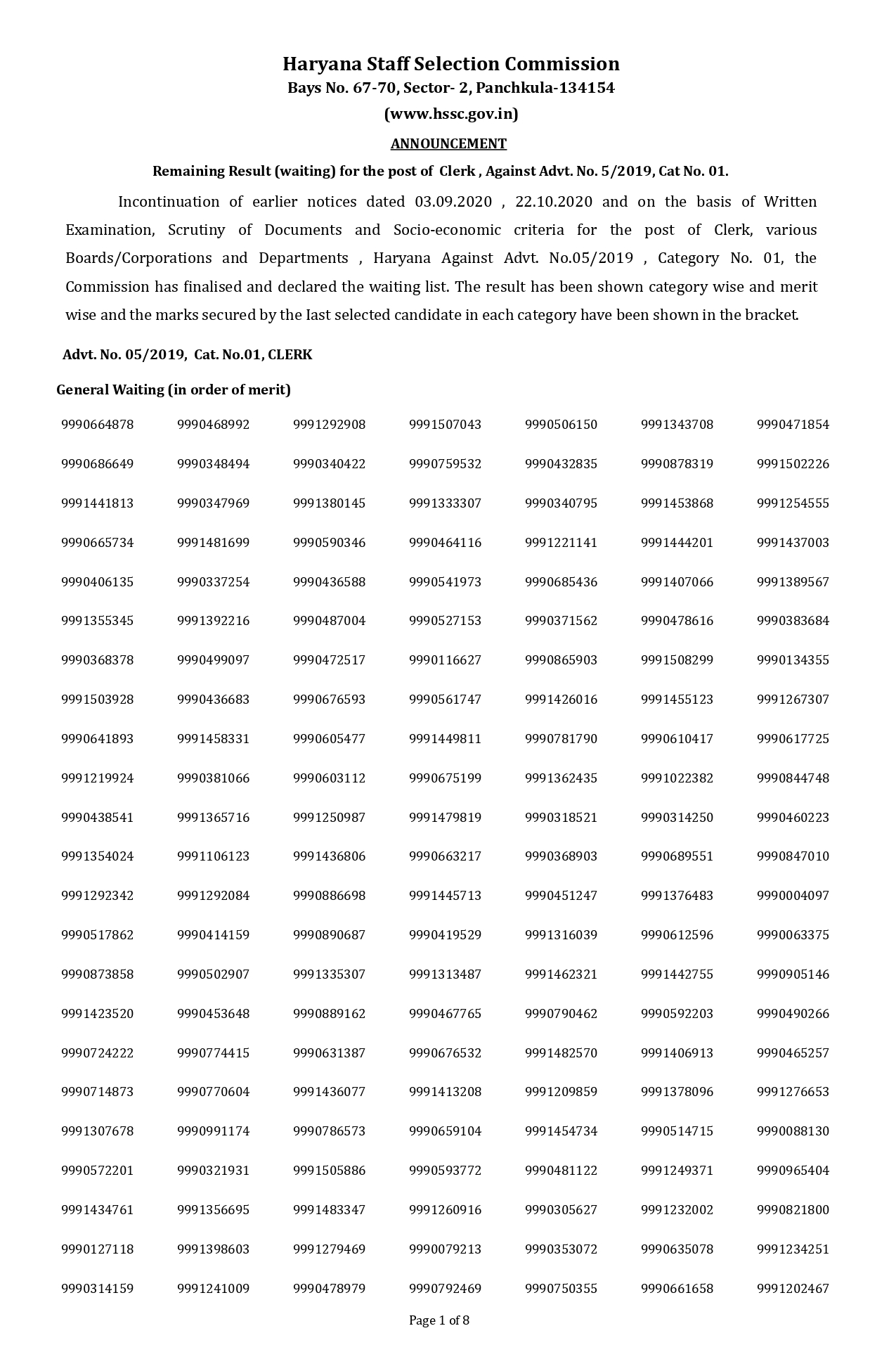 Haryana Staff Selection Commission
Bays No. 67-70, Sector- 2, Panchkula-134154
(www.hssc.gov.in)

ANNOUNCEMENT

Remaining Result (waiting) for the post of Clerk , Against Advt. No. 5/2019, Cat No. 01.

Incontinuation of earlier notices dated 03.09.2020 , 22.10.2020 and on the basis of Written Examination, Scrutiny of Documents and Socio-economic criteria for the post of Clerk, various Boards/Corporations and Departments , Haryana Against Advt. No.05/2019 , Category No. 01, the Commission has finalised and declared the waiting list. The result has been shown category wise and merit wise and the marks secured by the Iast selected candidate in each category have been shown in the bracket.

Advt. No. 05/2019, Cat. No.01, CLERK

General Waiting (in order of merit)

| 9990664878 | 9990468992 | 9991292908 | 9991507043 | 9990506150 | 9991343708 | 9990471854 |
|---|---|---|---|---|---|---|
| 9990686649 | 9990348494 | 9990340422 | 9990759532 | 9990432835 | 9990878319 | 9991502226 |
| 9991441813 | 9990347969 | 9991380145 | 9991333307 | 9990340795 | 9991453868 | 9991254555 |
| 9990665734 | 9991481699 | 9990590346 | 9990464116 | 9991221141 | 9991444201 | 9991437003 |
| 9990406135 | 9990337254 | 9990436588 | 9990541973 | 9990685436 | 9991407066 | 9991389567 |
| 9991355345 | 9991392216 | 9990487004 | 9990527153 | 9990371562 | 9990478616 | 9990383684 |
| 9990368378 | 9990499097 | 9990472517 | 9990116627 | 9990865903 | 9991508299 | 9990134355 |
| 9991503928 | 9990436683 | 9990676593 | 9990561747 | 9991426016 | 9991455123 | 9991267307 |
| 9990641893 | 9991458331 | 9990605477 | 9991449811 | 9990781790 | 9990610417 | 9990617725 |
| 9991219924 | 9990381066 | 9990603112 | 9990675199 | 9991362435 | 9991022382 | 9990844748 |
| 9990438541 | 9991365716 | 9991250987 | 9991479819 | 9990318521 | 9990314250 | 9990460223 |
| 9991354024 | 9991106123 | 9991436806 | 9990663217 | 9990368903 | 9990689551 | 9990847010 |
| 9991292342 | 9991292084 | 9990886698 | 9991445713 | 9990451247 | 9991376483 | 9990004097 |
| 9990517862 | 9990414159 | 9990890687 | 9990419529 | 9991316039 | 9990612596 | 9990063375 |
| 9990873858 | 9990502907 | 9991335307 | 9991313487 | 9991462321 | 9991442755 | 9990905146 |
| 9991423520 | 9990453648 | 9990889162 | 9990467765 | 9990790462 | 9990592203 | 9990490266 |
| 9990724222 | 9990774415 | 9990631387 | 9990676532 | 9991482570 | 9991406913 | 9990465257 |
| 9990714873 | 9990770604 | 9991436077 | 9991413208 | 9991209859 | 9991378096 | 9991276653 |
| 9991307678 | 9990991174 | 9990786573 | 9990659104 | 9991454734 | 9990514715 | 9990088130 |
| 9990572201 | 9990321931 | 9991505886 | 9990593772 | 9990481122 | 9991249371 | 9990965404 |
| 9991434761 | 9991356695 | 9991483347 | 9991260916 | 9990305627 | 9991232002 | 9990821800 |
| 9990127118 | 9991398603 | 9991279469 | 9990079213 | 9990353072 | 9990635078 | 9991234251 |
| 9990314159 | 9991241009 | 9990478979 | 9990792469 | 9990750355 | 9990661658 | 9991202467 |

Page 1 of 8